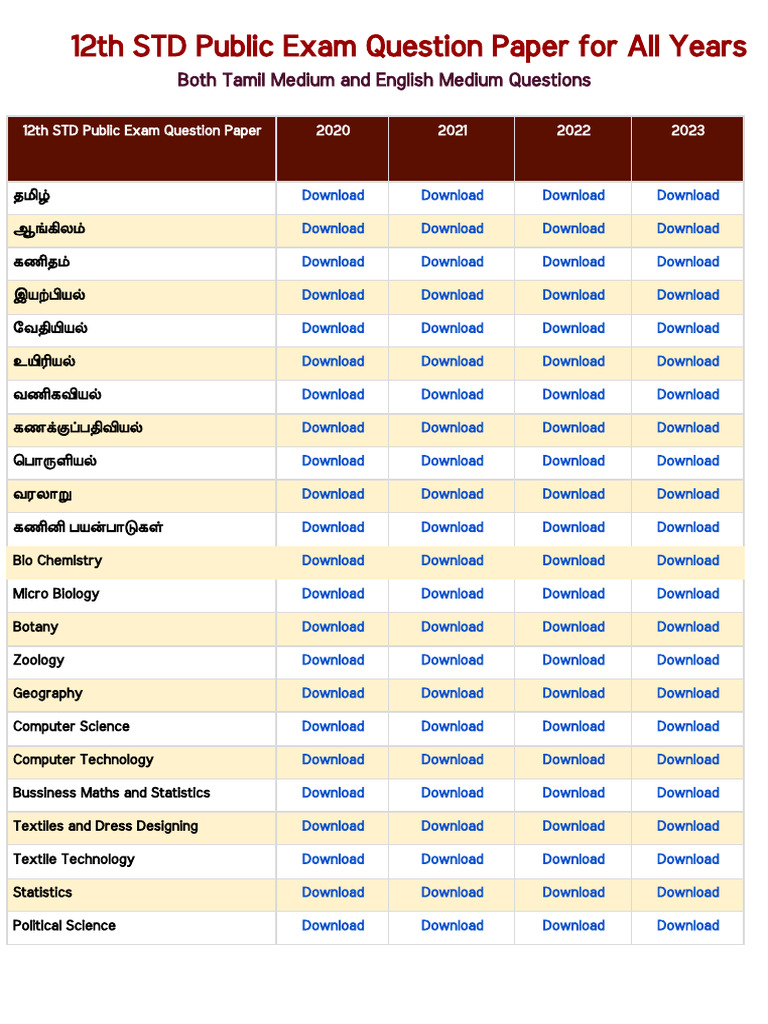 12th STD Public Exam Question Paper for All Years

Both Tamil Medium and English Medium Questions

| 12th STD Public Exam Question Paper | 2020 | 2021 | 2022 | 2023 |
|---|---|---|---|---|
| தமிழ் | Download | Download | Download | Download |
| ஆங்கிலம் | Download | Download | Download | Download |
| கணிதம் | Download | Download | Download | Download |
| இயற்பியல் | Download | Download | Download | Download |
| வேதியியல் | Download | Download | Download | Download |
| உயிரியல் | Download | Download | Download | Download |
| வணிகவியல் | Download | Download | Download | Download |
| கணக்குப்பதிவியல் | Download | Download | Download | Download |
| பொருளியல் | Download | Download | Download | Download |
| வரலாறு | Download | Download | Download | Download |
| கணினி பயன்பாடுகள் | Download | Download | Download | Download |
| Bio Chemistry | Download | Download | Download | Download |
| Micro Biology | Download | Download | Download | Download |
| Botany | Download | Download | Download | Download |
| Zoology | Download | Download | Download | Download |
| Geography | Download | Download | Download | Download |
| Computer Science | Download | Download | Download | Download |
| Computer Technology | Download | Download | Download | Download |
| Bussiness Maths and Statistics | Download | Download | Download | Download |
| Textiles and Dress Designing | Download | Download | Download | Download |
| Textile Technology | Download | Download | Download | Download |
| Statistics | Download | Download | Download | Download |
| Political Science | Download | Download | Download | Download |